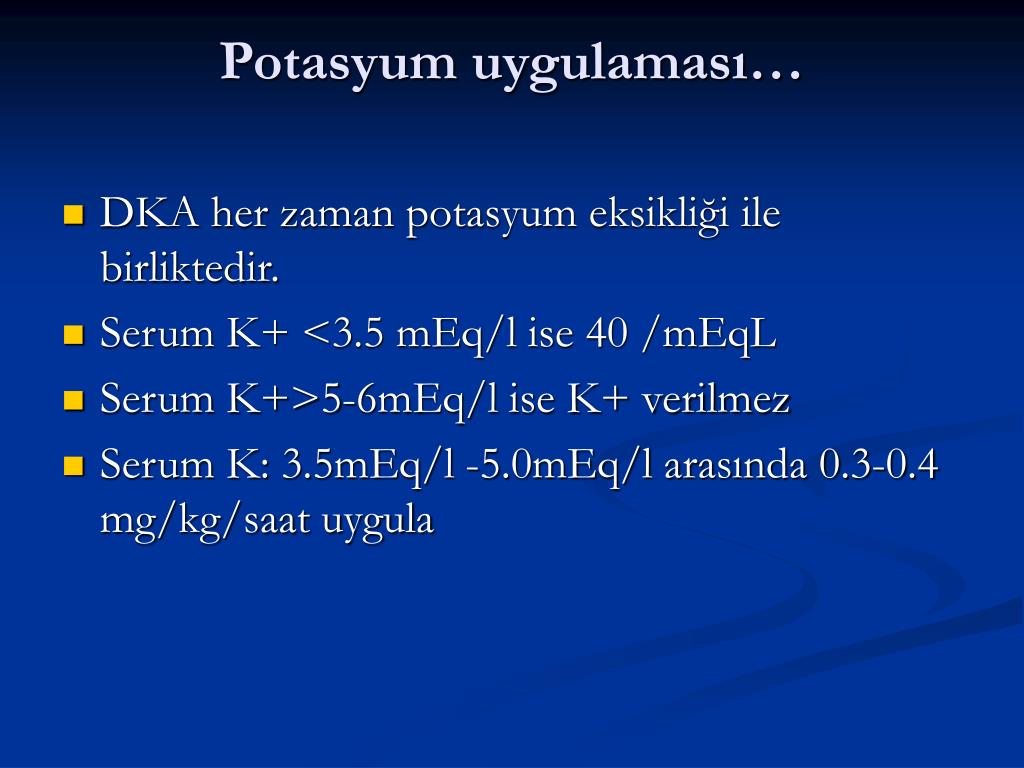 Potasyum uygulaması…

- DKA her zaman potasyum eksikliği ile birliktedir.
- Serum K+ <3.5 mEq/l ise 40 /mEqL
- Serum K+>5-6mEq/l ise K+ verilmez
- Serum K: 3.5mEq/l -5.0mEq/l arasında 0.3-0.4 mg/kg/saat uygula